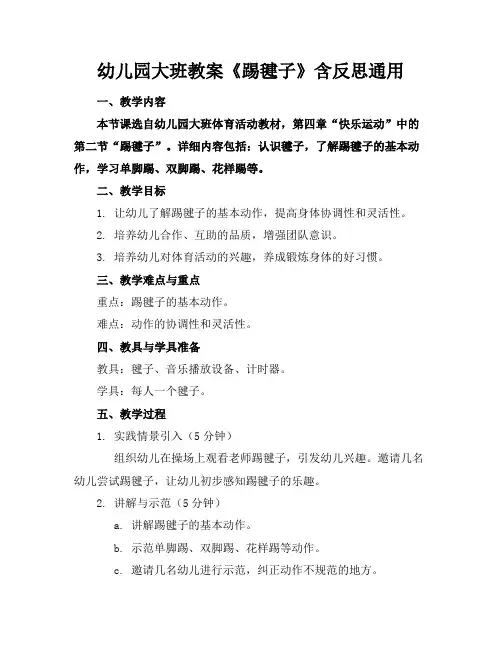 幼儿园大班教案《踢毽子》含反思通用

一、教学内容

本节课选自幼儿园大班体育活动教材，第四章“快乐运动”中的第二节“踢毽子”。详细内容包括：认识毽子，了解踢毽子的基本动作，学习单脚踢、双脚踢、花样踢等。

二、教学目标

1. 让幼儿了解踢毽子的基本动作，提高身体协调性和灵活性。

2. 培养幼儿合作、互助的品质，增强团队意识。

3. 培养幼儿对体育活动的兴趣，养成锻炼身体的好习惯。

三、教学难点与重点

重点：踢毽子的基本动作。

难点：动作的协调性和灵活性。

四、教具与学具准备

教具：毽子、音乐播放设备、计时器。

学具：每人一个毽子。

五、教学过程

1. 实践情景引入（5分钟）

组织幼儿在操场上观看老师踢毽子，引发幼儿兴趣。邀请几名幼儿尝试踢毽子，让幼儿初步感知踢毽子的乐趣。

2. 讲解与示范（5分钟）

a. 讲解踢毽子的基本动作。

b. 示范单脚踢、双脚踢、花样踢等动作。

c. 邀请几名幼儿进行示范，纠正动作不规范的地方。